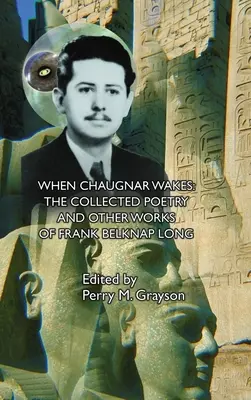 WHEN CHAUGNAR WAKES:
THE COLLECTED POETRY
AND OTHER WORKS
OF FRANK BELKNAP LONG

Edited by
Perry M. Grayson